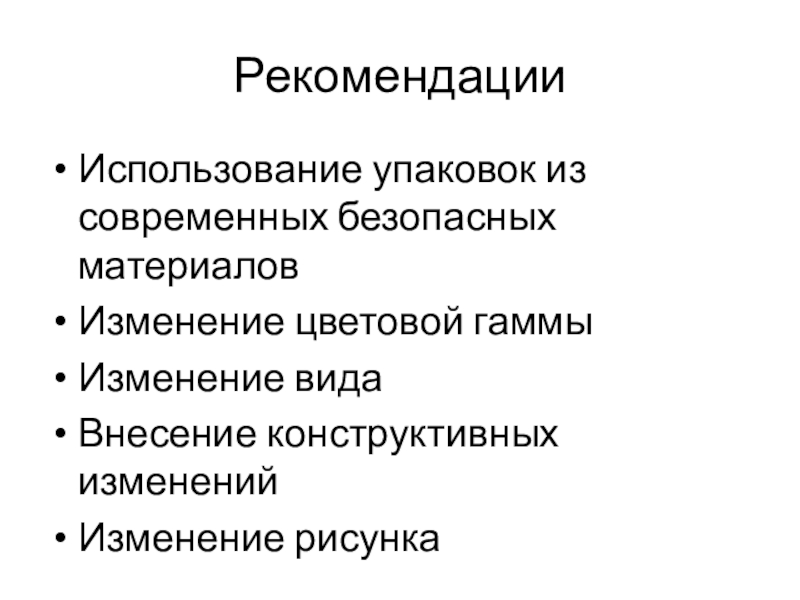 Рекомендации

• Использование упаковок из современных безопасных материалов
• Изменение цветовой гаммы
• Изменение вида
• Внесение конструктивных изменений
• Изменение рисунка